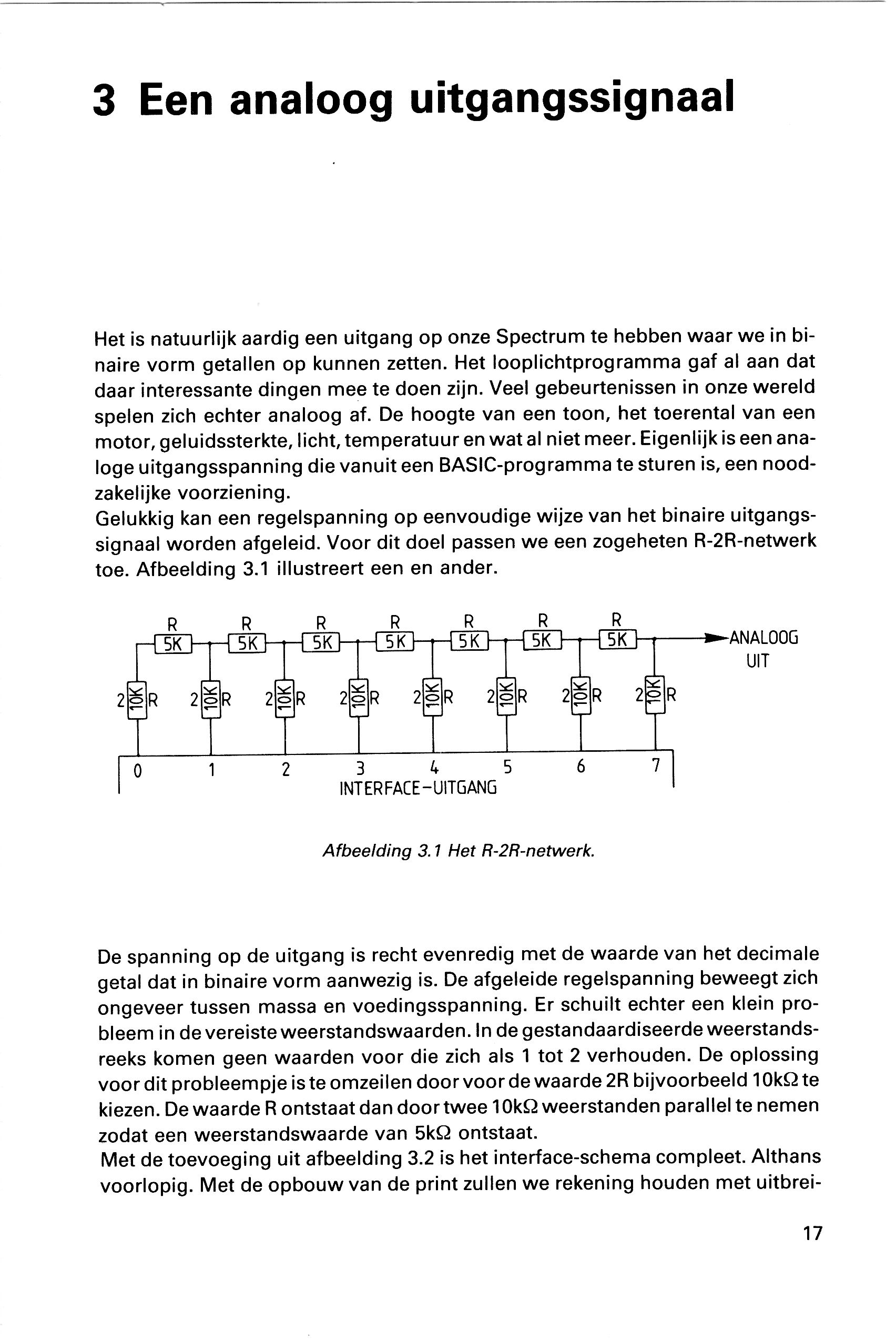 3 Een analoog uitgangssignaal

Het is natuurlijk aardig een uitgang op onze Spectrum te hebben waar we in binaire vorm getallen op kunnen zetten. Het looplichtprogramma gaf al aan dat daar interessante dingen mee te doen zijn. Veel gebeurtenissen in onze wereld spelen zich echter analoog af. De hoogte van een toon, het toerental van een motor, geluidssterkte, licht, temperatuur en wat al niet meer. Eigenlijk is een analoge uitgangsspanning die vanuit een BASIC-programma te sturen is, een noodzakelijke voorziening.
Gelukkig kan een regelspanning op eenvoudige wijze van het binaire uitgangssignaal worden afgeleid. Voor dit doel passen we een zogeheten R-2R-netwerk toe. Afbeelding 3.1 illustreert een en ander.

R R R R R R R
5K 5K 5K 5K 5K 5K 5K
ANALOOG UIT
2R 10K 2R 10K 2R 10K 2R 10K 2R 10K 2R 10K 2R 10K 2R 10K
0 1 2 3 4 5 6 7
INTERFACE-UITGANG

Afbeelding 3.1 Het R-2R-netwerk.

De spanning op de uitgang is recht evenredig met de waarde van het decimale getal dat in binaire vorm aanwezig is. De afgeleide regelspanning beweegt zich ongeveer tussen massa en voedingsspanning. Er schuilt echter een klein probleem in de vereiste weerstandswaarden. In de gestandaardiseerde weerstandsreeks komen geen waarden voor die zich als 1 tot 2 verhouden. De oplossing voor dit probleempje is te omzeilen door voor de waarde 2R bijvoorbeeld 10kΩ te kiezen. De waarde R ontstaat dan door twee 10kΩ weerstanden parallel te nemen zodat een weerstandswaarde van 5kΩ ontstaat.
Met de toevoeging uit afbeelding 3.2 is het interface-schema compleet. Althans voorlopig. Met de opbouw van de print zullen we rekening houden met uitbrei-

17